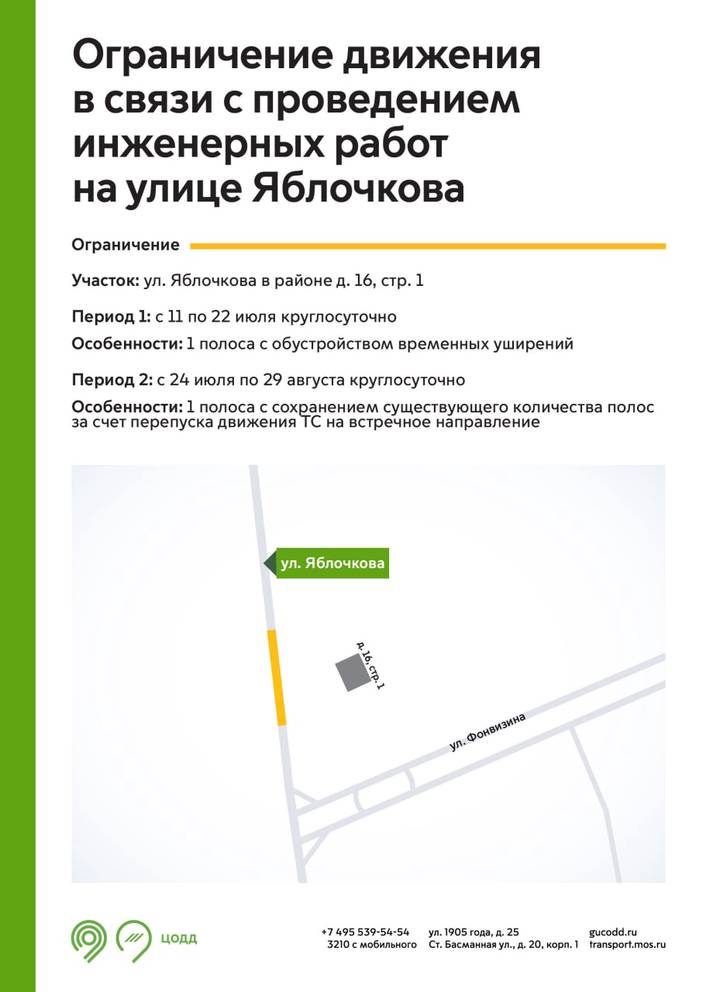 Ограничение движения в связи с проведением инженерных работ на улице Яблочкова

Ограничение

Участок: ул. Яблочкова в районе д. 16, стр. 1

Период 1: с 11 по 22 июля круглосуточно

Особенности: 1 полоса с обустройством временных уширений

Период 2: с 24 июля по 29 августа круглосуточно

Особенности: 1 полоса с сохранением существующего количества полос за счет перепуска движения ТС на встречное направление

ул. Яблочкова

д. 16, стр. 1

ул. Фонвизина

ЦОДД

+7 495 539-54-54
3210 с мобильного

ул. 1905 года, д. 25
Ст. Басманная ул., д. 20, корп. 1

gucodd.ru
transport.mos.ru